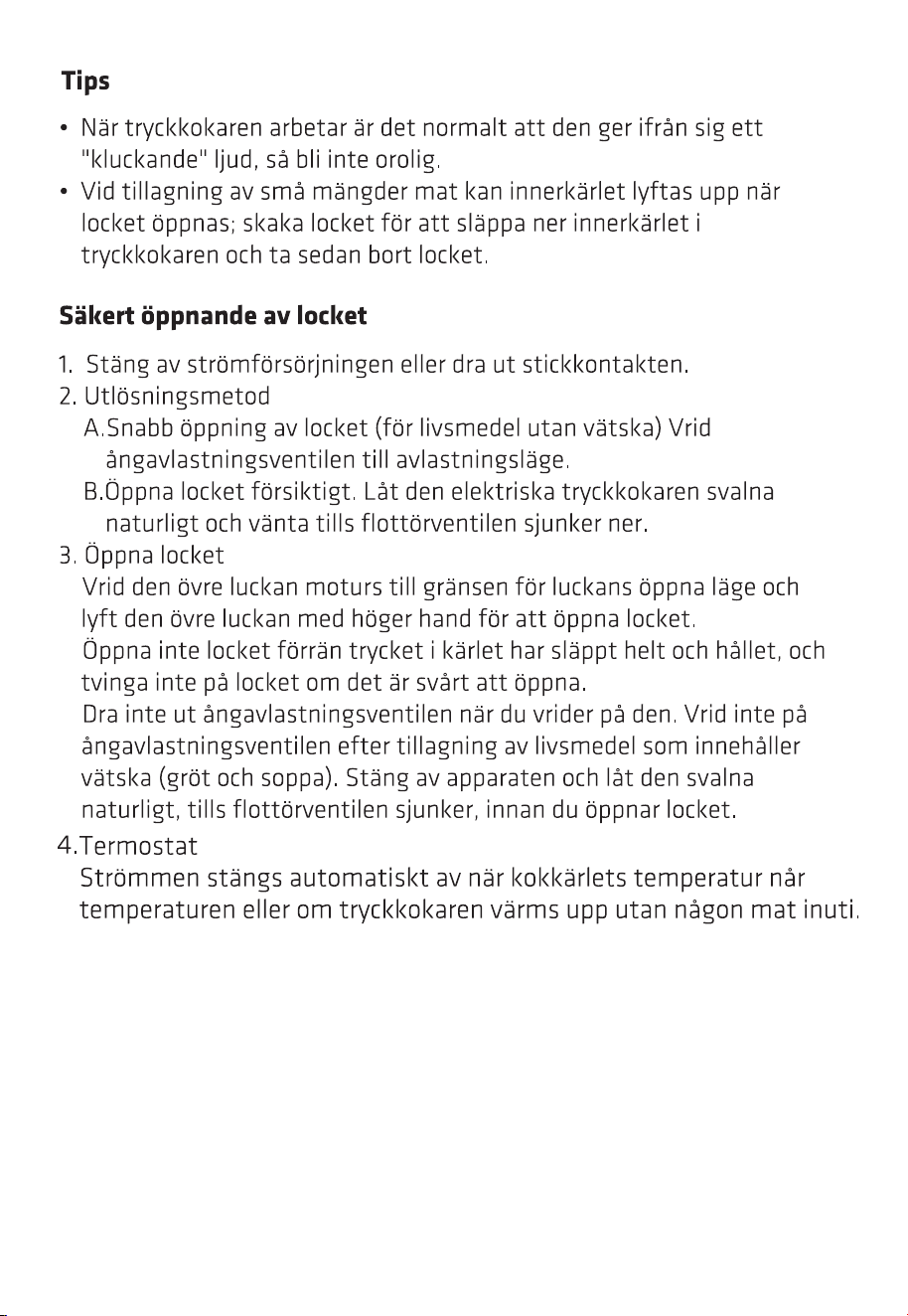 Tips

• När tryckkokaren arbetar är det normalt att den ger ifrån sig ett "kluckande" ljud, så bli inte orolig.
• Vid tillagning av små mängder mat kan innerkärlet lyftas upp när locket öppnas; skaka locket för att släppa ner innerkärlet i tryckkokaren och ta sedan bort locket.

Säkert öppnande av locket

1. Stäng av strömförsörjningen eller dra ut stickkontakten.
2. Utlösningsmetod
A.Snabb öppning av locket (för livsmedel utan vätska) Vrid ångavlastningsventilen till avlastningsläge.
B.Öppna locket försiktigt. Låt den elektriska tryckkokaren svalna naturligt och vänta tills flottörventilen sjunker ner.
3. Öppna locket
Vrid den övre luckan moturs till gränsen för luckans öppna läge och lyft den övre luckan med höger hand för att öppna locket.
Öppna inte locket förrän trycket i kärlet har släppt helt och hållet, och tvinga inte på locket om det är svårt att öppna.
Dra inte ut ångavlastningsventilen när du vrider på den. Vrid inte på ångavlastningsventilen efter tillagning av livsmedel som innehåller vätska (gröt och soppa). Stäng av apparaten och låt den svalna naturligt, tills flottörventilen sjunker, innan du öppnar locket.
4.Termostat
Strömmen stängs automatiskt av när kokkärlets temperatur når temperaturen eller om tryckkokaren värms upp utan någon mat inuti.